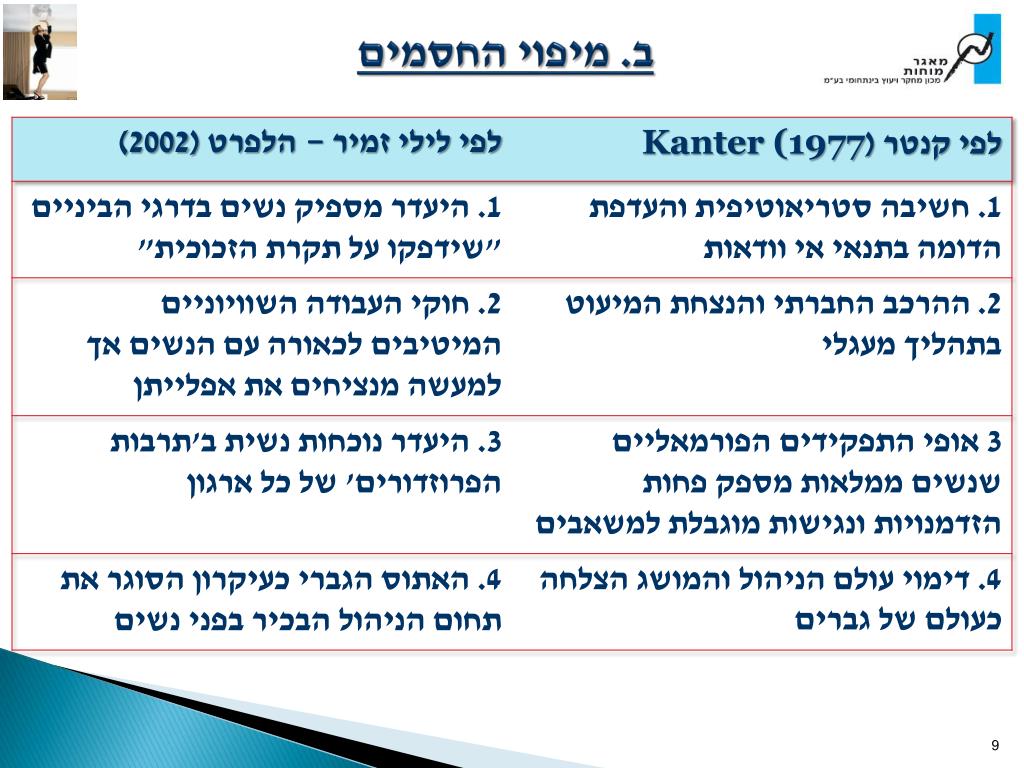 מאגר מוחות
מכון מחקר ויעוץ בינתחומי בע"מ

ב. מיפוי החסמים

| לפי קנטר (1977) Kanter | לפי לילי זמיר – הלפרט (2002) |
|---|---|
| 1. חשיבה סטריאוטיפית והעדפת הדומה בתנאי אי וודאות | 1. היעדר מספיק נשים בדרגי הביניים "שידפקו על תקרת הזכוכית" |
| 2. ההרכב החברתי והנצחת המיעוט בתהליך מעגלי | 2. חוקי העבודה השוויוניים המיטיבים לכאורה עם הנשים אך למעשה מנציחים את אפלייתן |
| 3 אופי התפקידים הפורמאליים שנשים ממלאות מספק פחות הזדמנויות ונגישות מוגבלת למשאבים | 3. היעדר נוכחות נשית ב'תרבות הפרוזדורים' של כל ארגון |
| 4. דימוי עולם הניהול והמושג הצלחה כעולם של גברים | 4. האתוס הגברי כעיקרון הסוגר את תחום הניהול הבכיר בפני נשים |

9